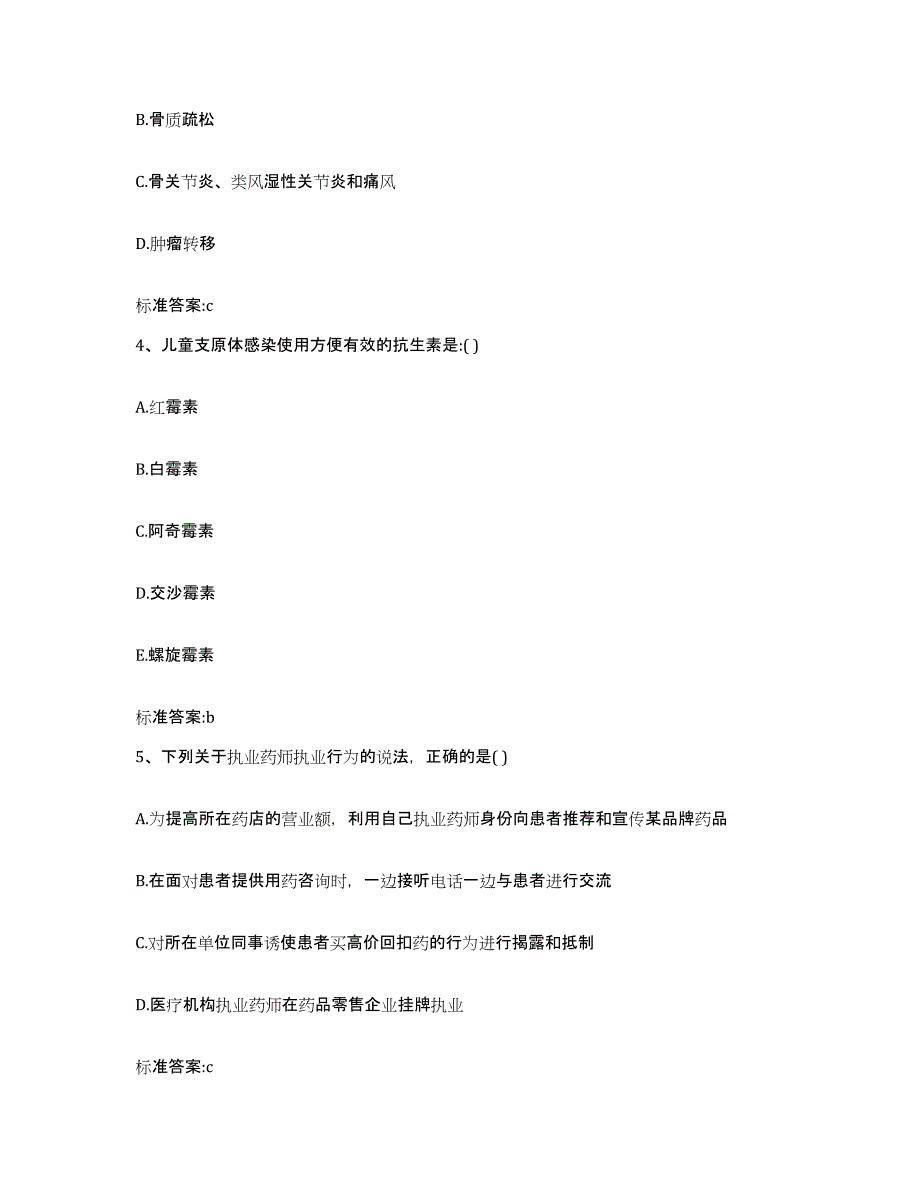 B.骨质疏松

C.骨关节炎、类风湿性关节炎和痛风

D.肿瘤转移

标准答案:c

4、儿童支原体感染使用方便有效的抗生素是:( )

A.红霉素

B.白霉素

C.阿奇霉素

D.交沙霉素

E.螺旋霉素

标准答案:b

5、下列关于执业药师执业行为的说法，正确的是( )

A.为提高所在药店的营业额，利用自己执业药师身份向患者推荐和宣传某品牌药品

B.在面对患者提供用药咨询时，一边接听电话一边与患者进行交流

C.对所在单位同事诱使患者买高价回扣药的行为进行揭露和抵制

D.医疗机构执业药师在药品零售企业挂牌执业

标准答案:c